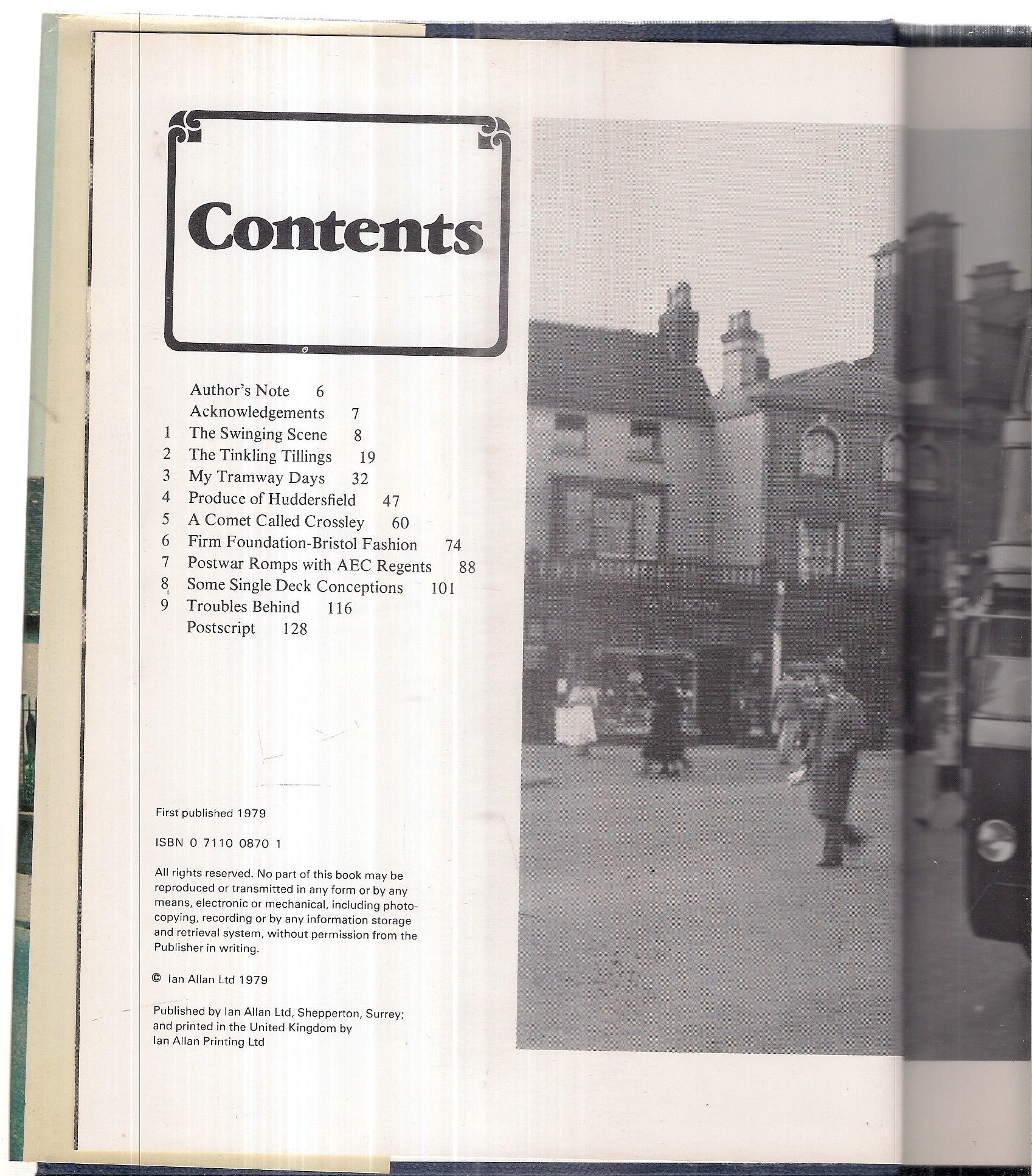 Contents

Author's Note 6
Acknowledgements 7
1 The Swinging Scene 8
2 The Tinkling Tillings 19
3 My Tramway Days 32
4 Produce of Huddersfield 47
5 A Comet Called Crossley 60
6 Firm Foundation-Bristol Fashion 74
7 Postwar Romps with AEC Regents 88
8 Some Single Deck Conceptions 101
9 Troubles Behind 116
Postscript 128

First published 1979

ISBN 0 7110 0870 1

All rights reserved. No part of this book may be reproduced or transmitted in any form or by any means, electronic or mechanical, including photocopying, recording or by any information storage and retrieval system, without permission from the Publisher in writing.

© Ian Allan Ltd 1979

Published by Ian Allan Ltd, Shepperton, Surrey; and printed in the United Kingdom by Ian Allan Printing Ltd